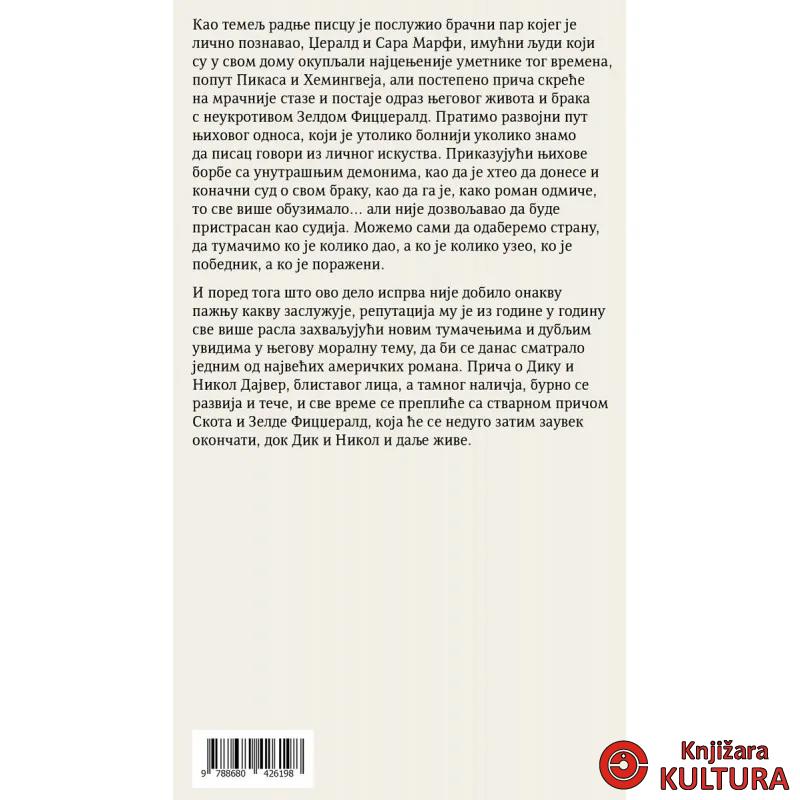 Као темељ радње писцу је послужио брачни пар којег је лично познавао, Џералд и Сара Марфи, имућни људи који су у свом дому окупљали најцењеније уметнике тог времена, попут Пикаса и Хемингвеја, али постепено прича скреће на мрачније стазе и постаје одраз његовог живота и брака с неукротивом Зелдом Фицџералд. Пратимо развојни пут њиховог односа, који је утолико болнији уколико знамо да писац говори из личног искуства. Приказујући њихове борбе са унутрашњим демонима, као да је хтео да донесе и коначни суд о свом браку, као да га је, како роман одмиче, то све више обузимало... али није дозвољавао да буде пристрасан као судија. Можемо сами да одаберемо страну, да тумачимо ко је колико дао, а ко је колико узео, ко је победник, а ко је поражени.

И поред тога што ово дело испрва није добило онакву пажњу какву заслужује, репутација му је из године у годину све више расла захваљујући новим тумачењима и дубљим увидима у његову моралну тему, да би се данас сматрало једним од највећих америчких романа. Прича о Дику и Никол Дајвер, блиставог лица, а тамног наличја, бурно се развија и тече, и све време се преплиће са стварном причом Скота и Зелде Фицџералд, која ће се недуго затим заувек окончати, док Дик и Никол и даље живе.

9 788680 426198

Knjižara KULTURA